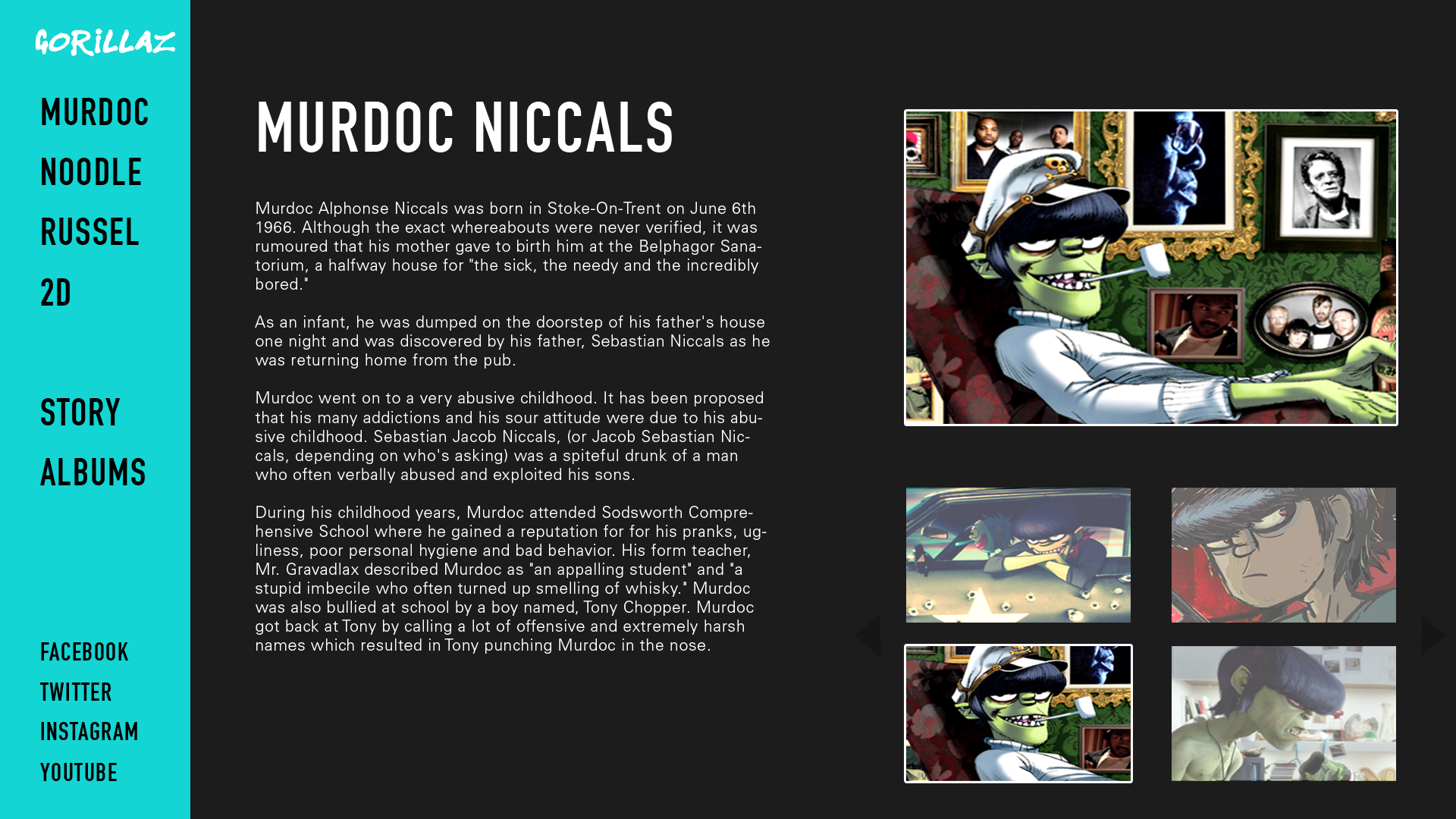 GORILLAZ

MURDOC

NOODLE

RUSSEL

2D

STORY

ALBUMS

FACEBOOK

TWITTER

INSTAGRAM

YOUTUBE

MURDOC NICCALS

Murdoc Alphonse Niccals was born in Stoke-On-Trent on June 6th 1966. Although the exact whereabouts were never verified, it was rumoured that his mother gave to birth him at the Belphagor Sanatorium, a halfway house for "the sick, the needy and the incredibly bored."

As an infant, he was dumped on the doorstep of his father's house one night and was discovered by his father, Sebastian Niccals as he was returning home from the pub.

Murdoc went on to a very abusive childhood. It has been proposed that his many addictions and his sour attitude were due to his abusive childhood. Sebastian Jacob Niccals, (or Jacob Sebastian Niccals, depending on who's asking) was a spiteful drunk of a man who often verbally abused and exploited his sons.

During his childhood years, Murdoc attended Sodsworth Comprehensive School where he gained a reputation for for his pranks, ugliness, poor personal hygiene and bad behavior. His form teacher, Mr. Gravadlax described Murdoc as "an appalling student" and "a stupid imbecile who often turned up smelling of whisky." Murdoc was also bullied at school by a boy named, Tony Chopper. Murdoc got back at Tony by calling a lot of offensive and extremely harsh names which resulted in Tony punching Murdoc in the nose.